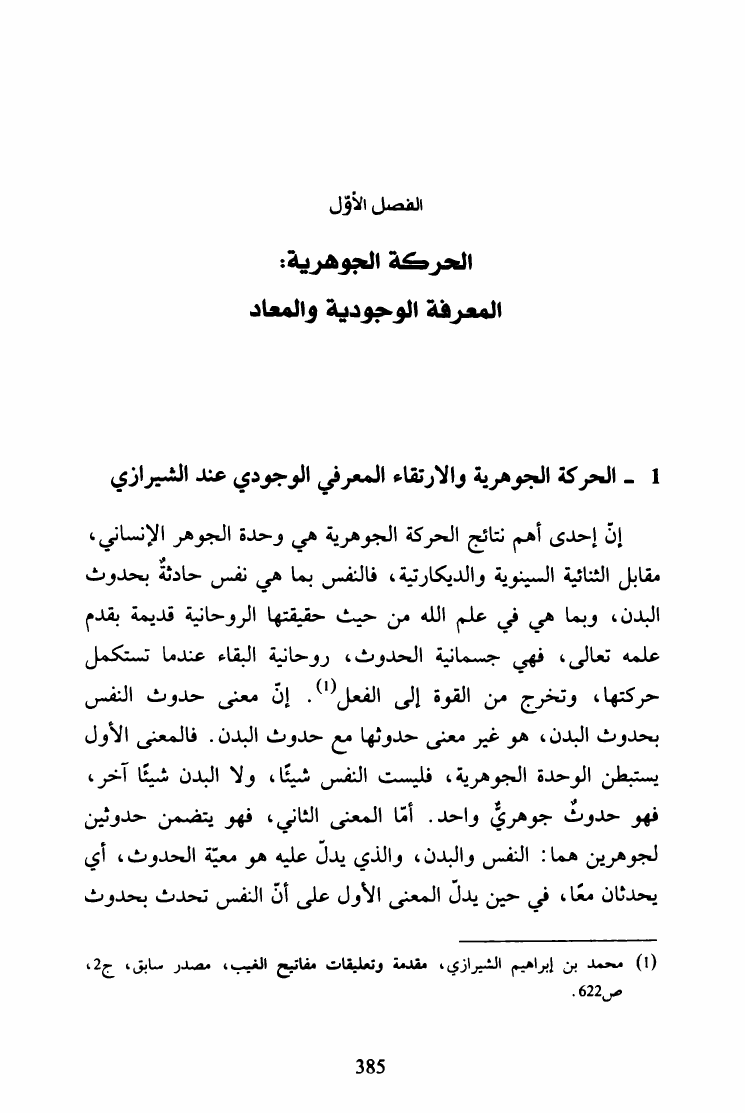 الفصل الأوّل

الحركة الجوهرية:
المعرفة الوجودية والمعاد

1 ـ الحركة الجوهرية والارتقاء المعرفي الوجودي عند الشيرازي

إنّ إحدى أهم نتائج الحركة الجوهرية هي وحدة الجوهر الإنساني، مقابل الثنائية السينوية والديكارتية، فالنفس بما هي نفس حادثةٌ بحدوث البدن، وبما هي في علم الله من حيث حقيقتها الروحانية قديمة بقدم علمه تعالى، فهي جسمانية الحدوث، روحانية البقاء عندما تستكمل حركتها، وتخرج من القوة إلى الفعل$^{(1)}$. إنّ معنى حدوث النفس بحدوث البدن، هو غير معنى حدوثها مع حدوث البدن. فالمعنى الأول يستبطن الوحدة الجوهرية، فليست النفس شيئًا، ولا البدن شيئًا آخر، فهو حدوثٌ جوهريٌّ واحد. أمّا المعنى الثاني، فهو يتضمن حدوثين لجوهرين هما: النفس والبدن، والذي يدلّ عليه هو معيّة الحدوث، أي يحدثان معًا، في حين يدلّ المعنى الأول على أنّ النفس تحدث بحدوث

(1) محمد بن إبراهيم الشيرازي، مقدمة وتعليقات مفاتيح الغيب، مصدر سابق، ج2، ص622.

385